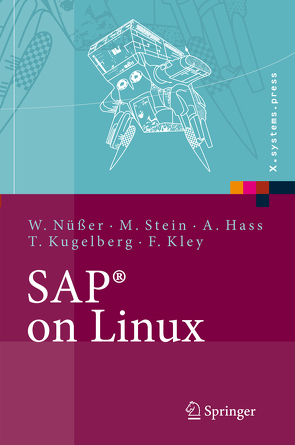 X.systems.press

W. Nüßer · M. Stein · A. Hass
T. Kugelberg · F. Kley

SAP®
on Linux

Springer